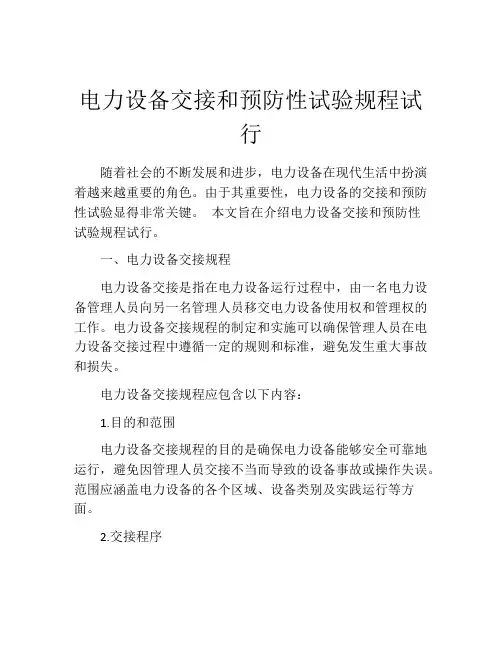 电力设备交接和预防性试验规程试行

随着社会的不断发展和进步，电力设备在现代生活中扮演着越来越重要的角色。由于其重要性，电力设备的交接和预防性试验显得非常关键。 本文旨在介绍电力设备交接和预防性试验规程试行。

一、电力设备交接规程

电力设备交接是指在电力设备运行过程中，由一名电力设备管理人员向另一名管理人员移交电力设备使用权和管理权的工作。电力设备交接规程的制定和实施可以确保管理人员在电力设备交接过程中遵循一定的规则和标准，避免发生重大事故和损失。

电力设备交接规程应包含以下内容：

1.目的和范围

电力设备交接规程的目的是确保电力设备能够安全可靠地运行，避免因管理人员交接不当而导致的设备事故或操作失误。范围应涵盖电力设备的各个区域、设备类别及实践运行等方面。

2.交接程序